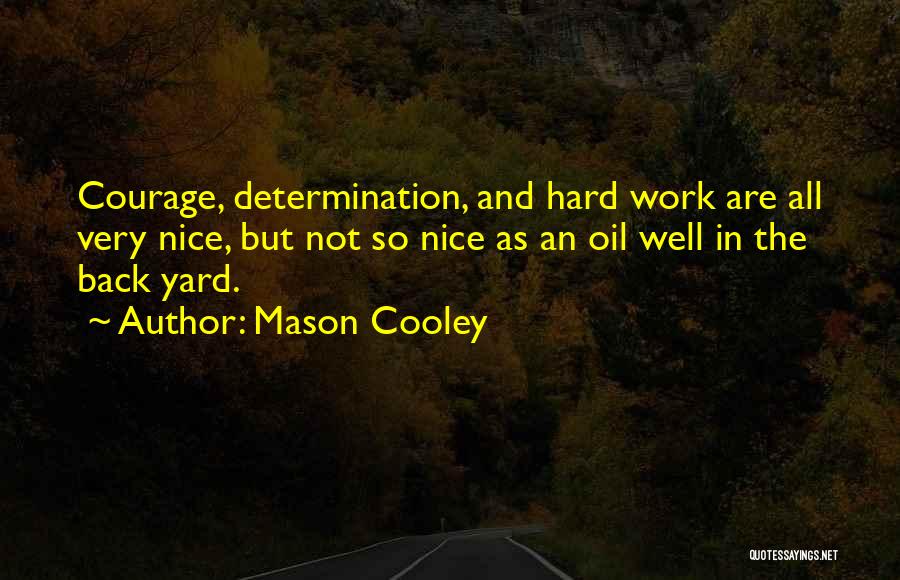 Courage, determination, and hard work are all very nice, but not so nice as an oil well in the back yard.

~ Author: Mason Cooley

QUOTESSAYINGS.NET